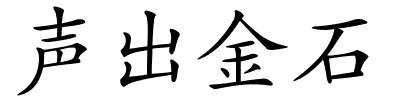 声出金石